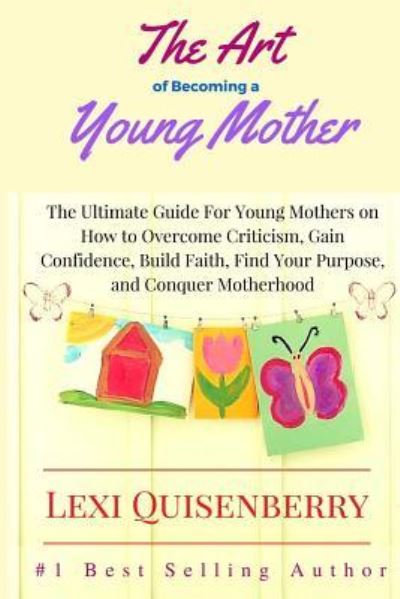 The Art
of Becoming a
Young Mother

The Ultimate Guide For Young Mothers on How to Overcome Criticism, Gain Confidence, Build Faith, Find Your Purpose, and Conquer Motherhood

LEXI QUISENBERRY

#1 Best Selling Author